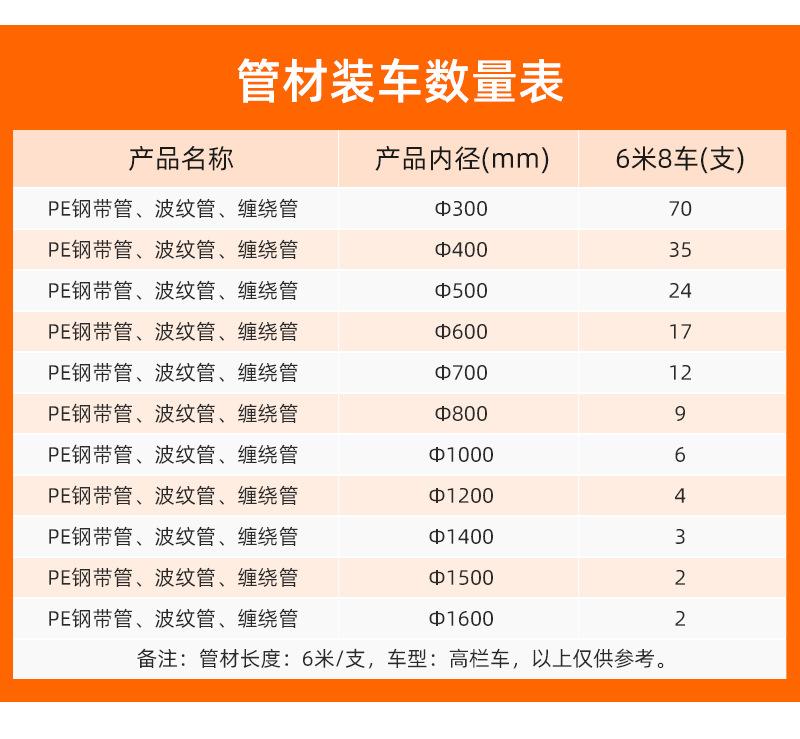 管材装车数量表

| 产品名称 | 产品内径(mm) | 6米8车(支) |
|---|---|---|
| PE钢带管、波纹管、缠绕管 | Φ300 | 70 |
| PE钢带管、波纹管、缠绕管 | Φ400 | 35 |
| PE钢带管、波纹管、缠绕管 | Φ500 | 24 |
| PE钢带管、波纹管、缠绕管 | Φ600 | 17 |
| PE钢带管、波纹管、缠绕管 | Φ700 | 12 |
| PE钢带管、波纹管、缠绕管 | Φ800 | 9 |
| PE钢带管、波纹管、缠绕管 | Φ1000 | 6 |
| PE钢带管、波纹管、缠绕管 | Φ1200 | 4 |
| PE钢带管、波纹管、缠绕管 | Φ1400 | 3 |
| PE钢带管、波纹管、缠绕管 | Φ1500 | 2 |
| PE钢带管、波纹管、缠绕管 | Φ1600 | 2 |

备注：管材长度：6米/支，车型：高栏车，以上仅供参考。